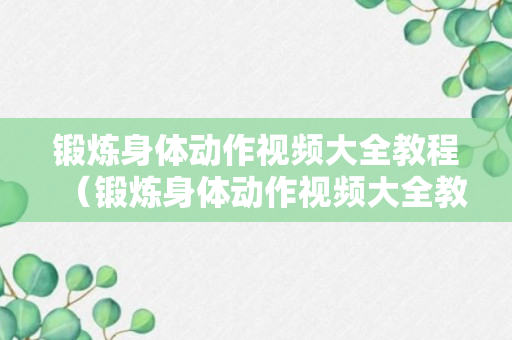 锻炼身体动作视频大全教程（锻炼身体动作视频大全教